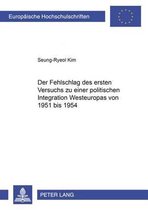 Europäische Hochschulschriften

Seung-Ryeol Kim

Der Fehlschlag des ersten Versuchs zu einer politischen Integration Westeuropas von 1951 bis 1954

PETER LANG